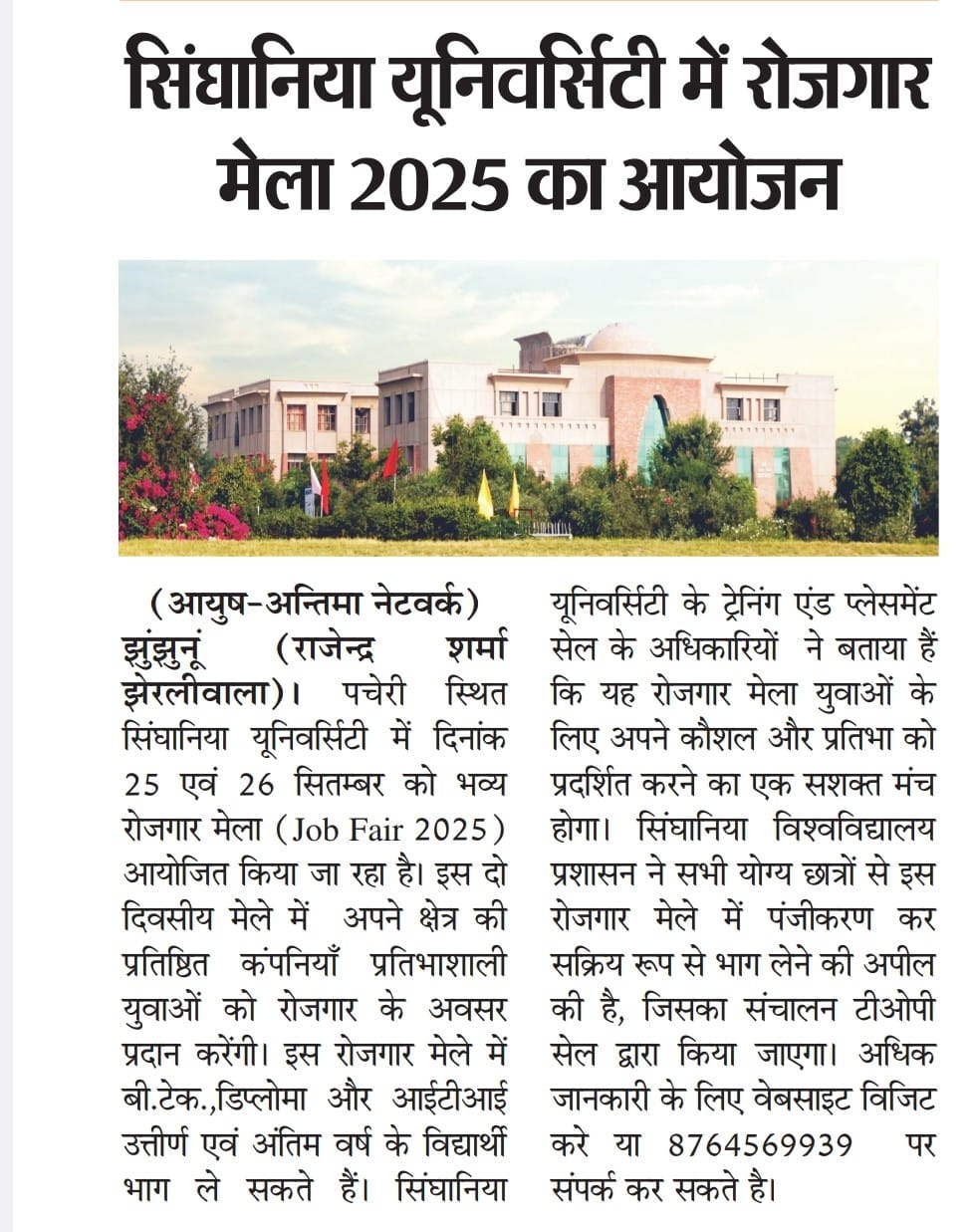 सिंघानिया यूनिवर्सिटी में रोजगार मेला 2025 का आयोजन

(आयुष-अन्तिमा नेटवर्क) झुंझुनूं (राजेन्द्र शर्मा झेरलीवाला)। पचेरी स्थित सिंघानिया यूनिवर्सिटी में दिनांक 25 एवं 26 सितम्बर को भव्य रोजगार मेला (Job Fair 2025) आयोजित किया जा रहा है। इस दो दिवसीय मेले में अपने क्षेत्र की प्रतिष्ठित कंपनियाँ प्रतिभाशाली युवाओं को रोजगार के अवसर प्रदान करेंगी। इस रोजगार मेले में बी.टेक.,डिप्लोमा और आईटीआई उत्तीर्ण एवं अंतिम वर्ष के विद्यार्थी भाग ले सकते हैं। सिंघानिया यूनिवर्सिटी के ट्रेनिंग एंड प्लेसमेंट सेल के अधिकारियों ने बताया हैं कि यह रोजगार मेला युवाओं के लिए अपने कौशल और प्रतिभा को प्रदर्शित करने का एक सशक्त मंच होगा। सिंघानिया विश्वविद्यालय प्रशासन ने सभी योग्य छात्रों से इस रोजगार मेले में पंजीकरण कर सक्रिय रूप से भाग लेने की अपील की है, जिसका संचालन टीओपी सेल द्वारा किया जाएगा। अधिक जानकारी के लिए वेबसाइट विजिट करे या 8764569939 पर संपर्क कर सकते है।